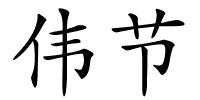 伟节